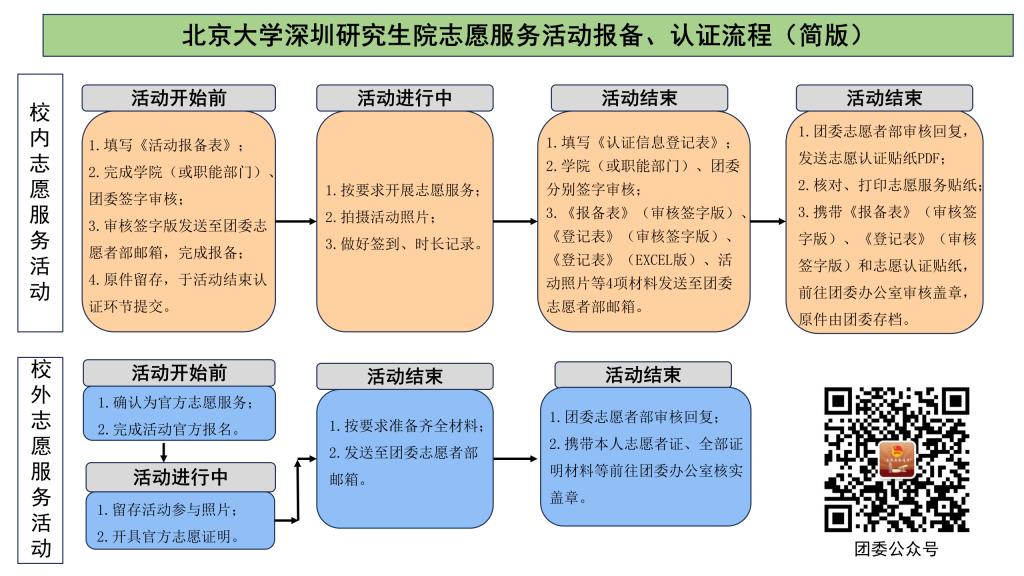 北京大学深圳研究生院志愿服务活动报备、认证流程（简版）

校内志愿服务活动

活动开始前

1. 填写《活动报备表》；
2. 完成学院（或职能部门）、团委签字审核；
3. 审核签字版发送至团委志愿者部邮箱，完成报备；
4. 原件留存，于活动结束认证环节提交。

活动进行中

1. 按要求开展志愿服务；
2. 拍摄活动照片；
3. 做好签到、时长记录。

活动结束

1. 填写《认证信息登记表》；
2. 学院（或职能部门）、团委分别签字审核；
3. 《报备表》（审核签字版）、《登记表》（审核签字版）、《登记表》（EXCEL版）、活动照片等4项材料发送至团委志愿者部邮箱。

活动结束

1. 团委志愿者部审核回复，发送志愿认证贴纸PDF；
2. 核对、打印志愿服务贴纸；
3. 携带《报备表》（审核签字版）、《登记表》（审核签字版）和志愿认证贴纸，前往团委办公室审核盖章，原件由团委存档。

校外志愿服务活动

活动开始前

1. 确认为官方志愿服务；
2. 完成活动官方报名。

活动进行中

1. 留存活动参与照片；
2. 开具官方志愿证明。

活动结束

1. 按要求准备齐全材料；
2. 发送至团委志愿者部邮箱。

活动结束

1. 团委志愿者部审核回复；
2. 携带本人志愿者证、全部证明材料等前往团委办公室核实盖章。

团委公众号